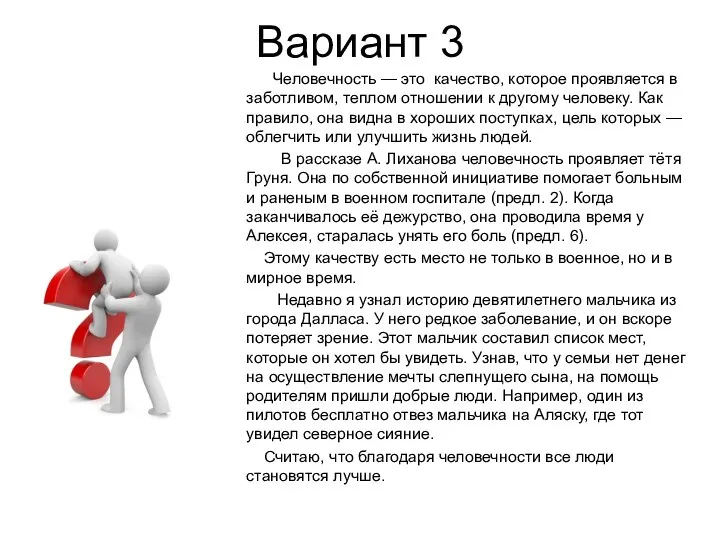 Вариант 3

Человечность — это качество, которое проявляется в заботливом, теплом отношении к другому человеку. Как правило, она видна в хороших поступках, цель которых — облегчить или улучшить жизнь людей.

В рассказе А. Лиханова человечность проявляет тётя Груня. Она по собственной инициативе помогает больным и раненым в военном госпитале (предл. 2). Когда заканчивалось её дежурство, она проводила время у Алексея, старалась унять его боль (предл. 6).

Этому качеству есть место не только в военное, но и в мирное время.

Недавно я узнал историю девятилетнего мальчика из города Далласа. У него редкое заболевание, и он вскоре потеряет зрение. Этот мальчик составил список мест, которые он хотел бы увидеть. Узнав, что у семьи нет денег на осуществление мечты слепнущего сына, на помощь родителям пришли добрые люди. Например, один из пилотов бесплатно отвез мальчика на Аляску, где тот увидел северное сияние.

Считаю, что благодаря человечности все люди становятся лучше.